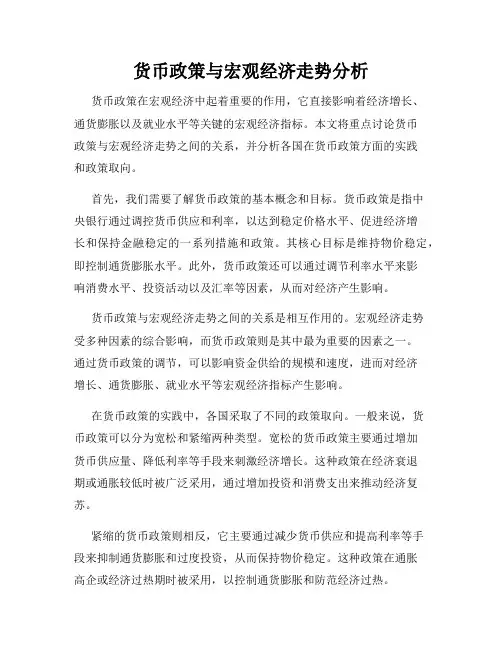 货币政策与宏观经济走势分析

货币政策在宏观经济中起着重要的作用，它直接影响着经济增长、通货膨胀以及就业水平等关键的宏观经济指标。本文将重点讨论货币政策与宏观经济走势之间的关系，并分析各国在货币政策方面的实践和政策取向。

首先，我们需要了解货币政策的基本概念和目标。货币政策是指中央银行通过调控货币供应和利率，以达到稳定价格水平、促进经济增长和保持金融稳定的一系列措施和政策。其核心目标是维持物价稳定，即控制通货膨胀水平。此外，货币政策还可以通过调节利率水平来影响消费水平、投资活动以及汇率等因素，从而对经济产生影响。

货币政策与宏观经济走势之间的关系是相互作用的。宏观经济走势受多种因素的综合影响，而货币政策则是其中最为重要的因素之一。通过货币政策的调节，可以影响资金供给的规模和速度，进而对经济增长、通货膨胀、就业水平等宏观经济指标产生影响。

在货币政策的实践中，各国采取了不同的政策取向。一般来说，货币政策可以分为宽松和紧缩两种类型。宽松的货币政策主要通过增加货币供应量、降低利率等手段来刺激经济增长。这种政策在经济衰退期或通胀较低时被广泛采用，通过增加投资和消费支出来推动经济复苏。

紧缩的货币政策则相反，它主要通过减少货币供应和提高利率等手段来抑制通货膨胀和过度投资，从而保持物价稳定。这种政策在通胀高企或经济过热期时被采用，以控制通货膨胀和防范经济过热。